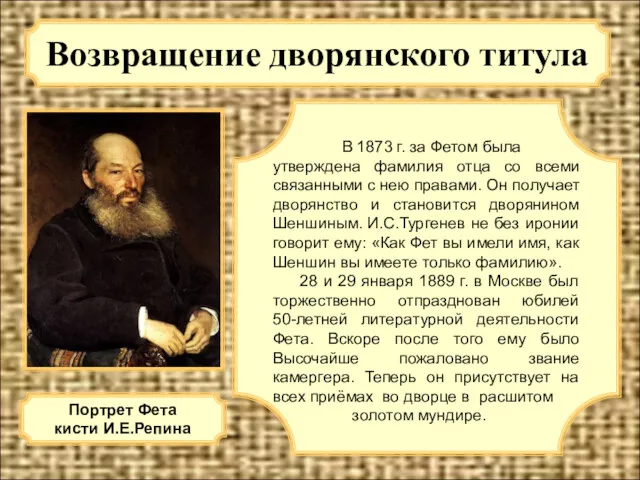 Возвращение дворянского титула

Портрет Фета кисти И.Е.Репина

В 1873 г. за Фетом была утверждена фамилия отца со всеми связанными с нею правами. Он получает дворянство и становится дворянином Шеншиным. И.С.Тургенев не без иронии говорит ему: «Как Фет вы имели имя, как Шеншин вы имеете только фамилию».

28 и 29 января 1889 г. в Москве был торжественно отпразднован юбилей 50-летней литературной деятельности Фета. Вскоре после того ему было Высочайше пожаловано звание камергера. Теперь он присутствует на всех приёмах во дворце в расшитом золотом мундире.